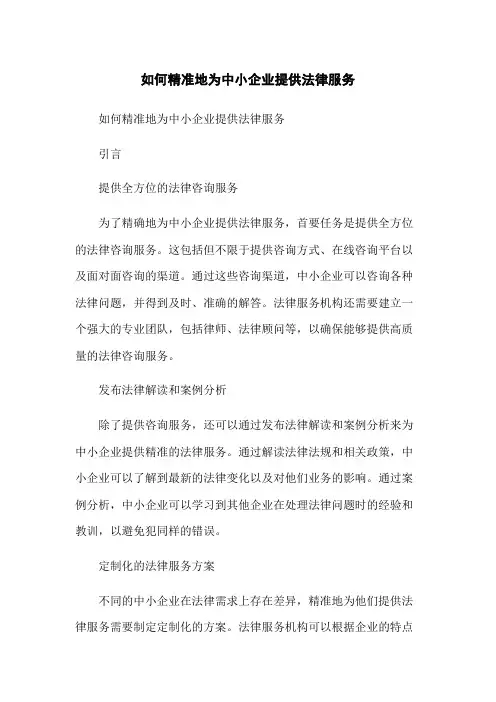 如何精准地为中小企业提供法律服务

如何精准地为中小企业提供法律服务

引言

提供全方位的法律咨询服务

为了精确地为中小企业提供法律服务，首要任务是提供全方位的法律咨询服务。这包括但不限于提供咨询方式、在线咨询平台以及面对面咨询的渠道。通过这些咨询渠道，中小企业可以咨询各种法律问题，并得到及时、准确的解答。法律服务机构还需要建立一个强大的专业团队，包括律师、法律顾问等，以确保能够提供高质量的法律咨询服务。

发布法律解读和案例分析

除了提供咨询服务，还可以通过发布法律解读和案例分析来为中小企业提供精准的法律服务。通过解读法律法规和相关政策，中小企业可以了解到最新的法律变化以及对他们业务的影响。通过案例分析，中小企业可以学习到其他企业在处理法律问题时的经验和教训，以避免犯同样的错误。

定制化的法律服务方案

不同的中小企业在法律需求上存在差异，精准地为他们提供法律服务需要制定定制化的方案。法律服务机构可以根据企业的特点